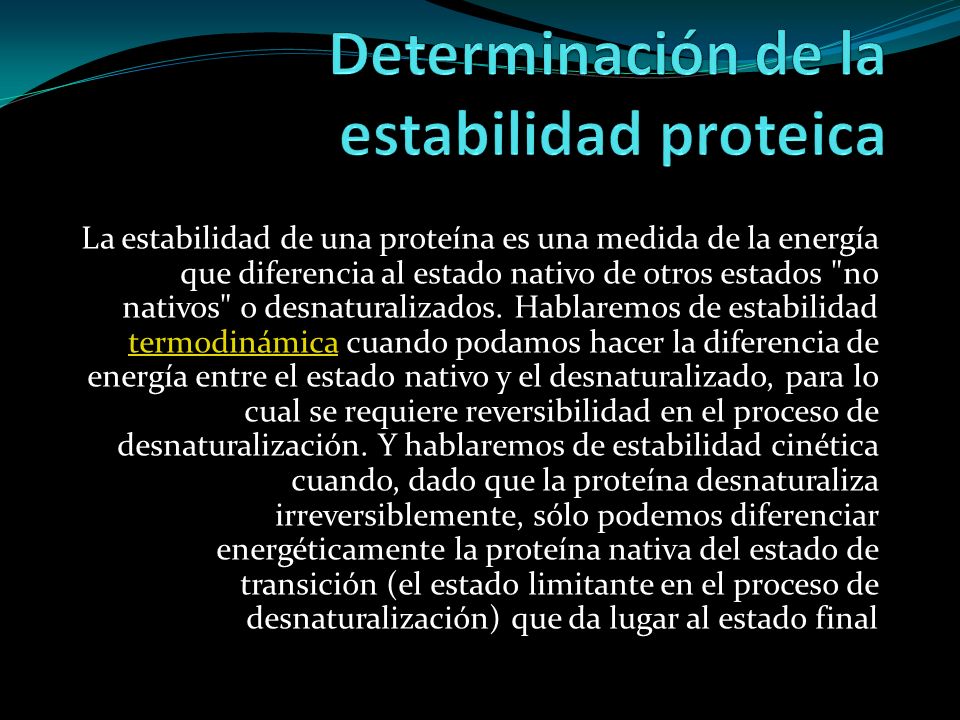 Determinación de la estabilidad proteica

La estabilidad de una proteína es una medida de la energía que diferencia al estado nativo de otros estados "no nativos" o desnaturalizados. Hablaremos de estabilidad termodinámica cuando podamos hacer la diferencia de energía entre el estado nativo y el desnaturalizado, para lo cual se requiere reversibilidad en el proceso de desnaturalización. Y hablaremos de estabilidad cinética cuando, dado que la proteína desnaturaliza irreversiblemente, sólo podemos diferenciar energéticamente la proteína nativa del estado de transición (el estado limitante en el proceso de desnaturalización) que da lugar al estado final